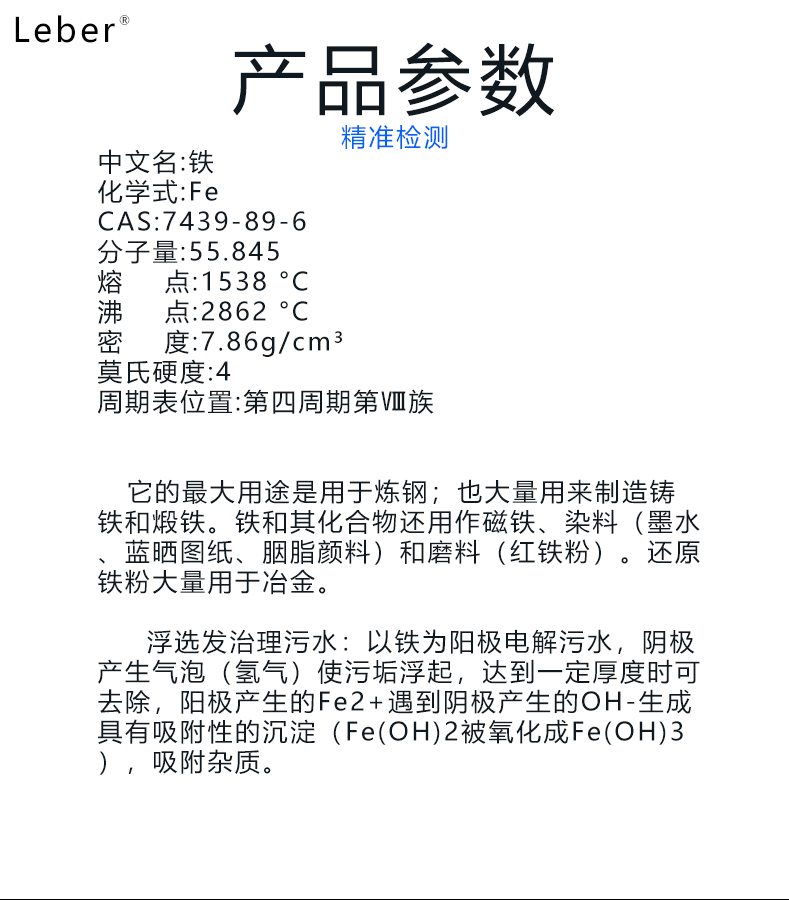 Leber®

产品参数

精准检测

中文名:铁
化学式:Fe
CAS:7439-89-6
分子量:55.845
熔 点:1538 °C
沸 点:2862 °C
密 度:7.86g/cm³
莫氏硬度:4
周期表位置:第四周期第Ⅷ族

它的最大用途是用于炼钢；也大量用来制造铸铁和煅铁。铁和其化合物还用作磁铁、染料（墨水、蓝晒图纸、胭脂颜料）和磨料（红铁粉）。还原铁粉大量用于冶金。

浮选发治理污水：以铁为阳极电解污水，阴极产生气泡（氢气）使污垢浮起，达到一定厚度时可去除，阳极产生的Fe2+遇到阴极产生的OH-生成具有吸附性的沉淀（Fe(OH)2被氧化成Fe(OH)3），吸附杂质。